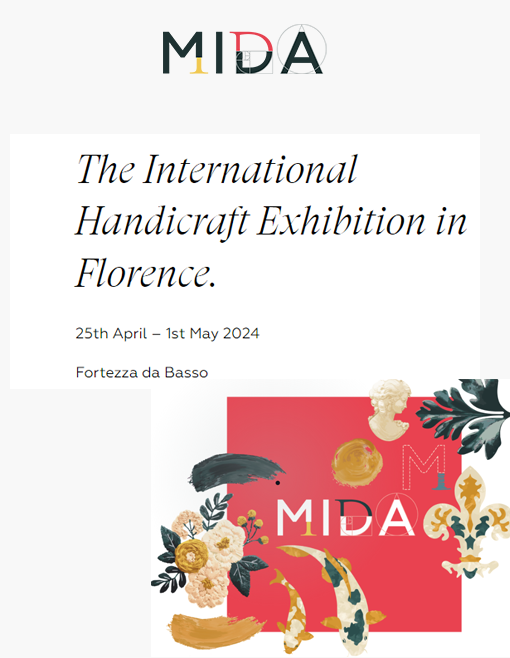 MIDA

The International Handicraft Exhibition in Florence.

25th April – 1st May 2024

Fortezza da Basso

M

MIDA